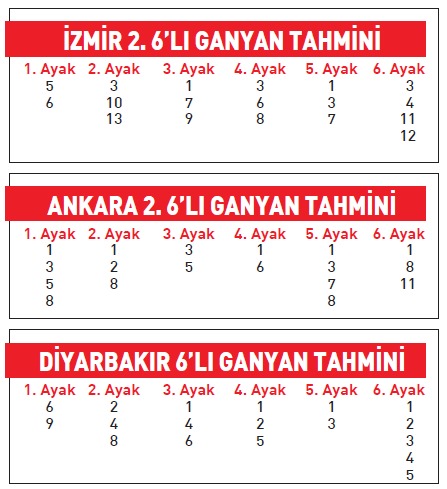 İZMİR 2. 6'LI GANYAN TAHMİNİ

| 1. Ayak | 2. Ayak | 3. Ayak | 4. Ayak | 5. Ayak | 6. Ayak |
|---|---|---|---|---|---|
| 5 | 3 | 1 | 3 | 1 | 3 |
| 6 | 10 | 7 | 6 | 3 | 4 |
| | 13 | 9 | 8 | 7 | 11 |
| | | | | | 12 |

ANKARA 2. 6'LI GANYAN TAHMİNİ

| 1. Ayak | 2. Ayak | 3. Ayak | 4. Ayak | 5. Ayak | 6. Ayak |
|---|---|---|---|---|---|
| 1 | 1 | 3 | 1 | 1 | 1 |
| 3 | 2 | 5 | 6 | 3 | 8 |
| 5 | 8 | | | 7 | 11 |
| 8 | | | | 8 | |

DİYARBAKIR 6'LI GANYAN TAHMİNİ

| 1. Ayak | 2. Ayak | 3. Ayak | 4. Ayak | 5. Ayak | 6. Ayak |
|---|---|---|---|---|---|
| 6 | 2 | 1 | 1 | 1 | 1 |
| 9 | 4 | 4 | 2 | 3 | 2 |
| | 8 | 6 | 5 | | 3 |
| | | | | | 4 |
| | | | | | 5 |